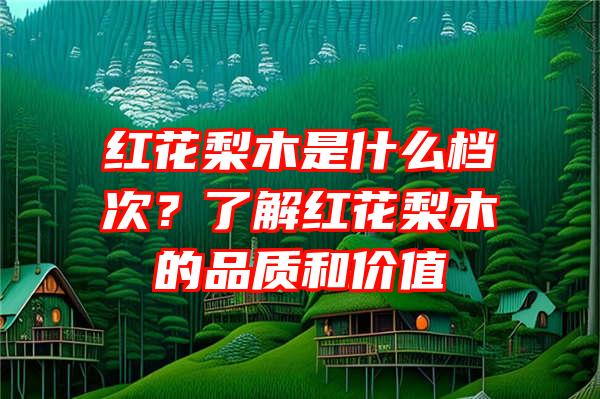 红花梨木是什么档次？了解红花梨木的品质和价值